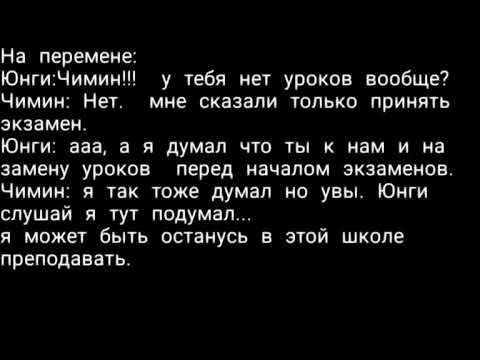 На перемене:
Юнги:Чимин!!! у тебя нет уроков вообще?
Чимин: Нет. мне сказали только принять экзамен.
Юнги: ааа, а я думал что ты к нам и на замену уроков перед началом экзаменов.
Чимин: я так тоже думал но увы. Юнги слушай я тут подумал...
я может быть останусь в этой школе преподавать.